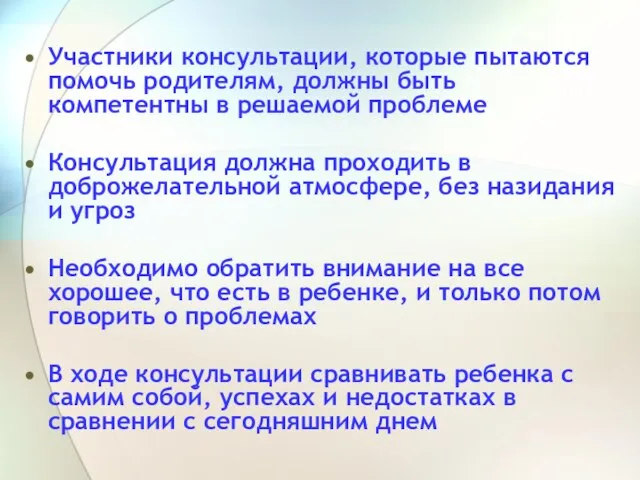 • Участники консультации, которые пытаются помочь родителям, должны быть компетентны в решаемой проблеме

• Консультация должна проходить в доброжелательной атмосфере, без назидания и угроз

• Необходимо обратить внимание на все хорошее, что есть в ребенке, и только потом говорить о проблемах

• В ходе консультации сравнивать ребенка с самим собой, успехах и недостатках в сравнении с сегодняшним днем